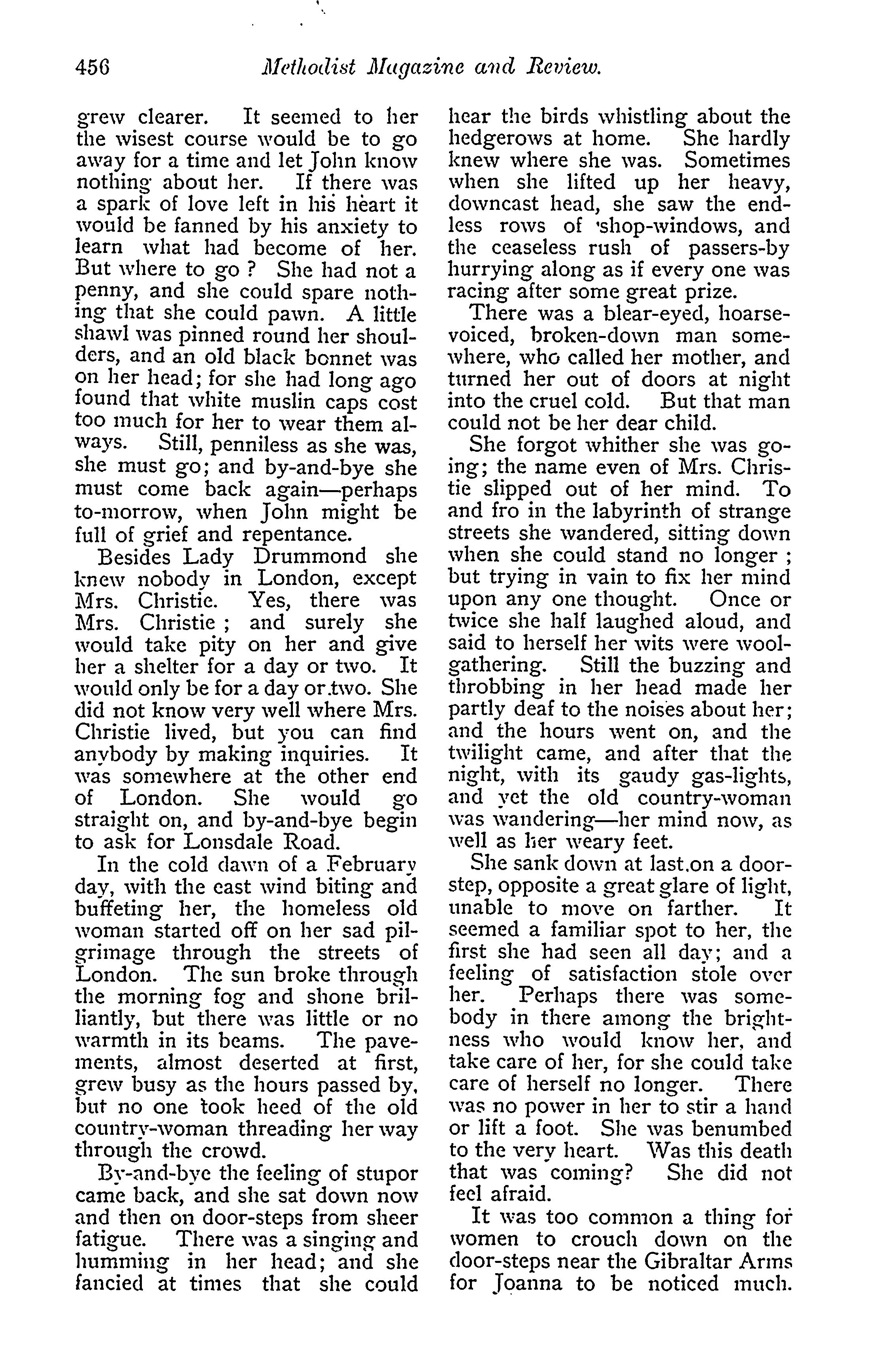 456 Methodist Magazine and Review.

grew clearer. It seemed to her the wisest course would be to go away for a time and let John know nothing about her. If there was a spark of love left in his heart it would be fanned by his anxiety to learn what had become of her. But where to go ? She had not a penny, and she could spare nothing that she could pawn. A little shawl was pinned round her shoulders, and an old black bonnet was on her head; for she had long ago found that white muslin caps cost too much for her to wear them always. Still, penniless as she was, she must go; and by-and-bye she must come back again—perhaps to-morrow, when John might be full of grief and repentance.

Besides Lady Drummond she knew nobody in London, except Mrs. Christie. Yes, there was Mrs. Christie ; and surely she would take pity on her and give her a shelter for a day or two. It would only be for a day or two. She did not know very well where Mrs. Christie lived, but you can find anybody by making inquiries. It was somewhere at the other end of London. She would go straight on, and by-and-bye begin to ask for Lonsdale Road.

In the cold dawn of a February day, with the east wind biting and buffeting her, the homeless old woman started off on her sad pilgrimage through the streets of London. The sun broke through the morning fog and shone brilliantly, but there was little or no warmth in its beams. The pavements, almost deserted at first, grew busy as the hours passed by, but no one took heed of the old country-woman threading her way through the crowd.

By-and-bye the feeling of stupor came back, and she sat down now and then on door-steps from sheer fatigue. There was a singing and humming in her head; and she fancied at times that she could hear the birds whistling about the hedgerows at home. She hardly knew where she was. Sometimes when she lifted up her heavy, downcast head, she saw the endless rows of shop-windows, and the ceaseless rush of passers-by hurrying along as if every one was racing after some great prize.

There was a blear-eyed, hoarse-voiced, broken-down man somewhere, who called her mother, and turned her out of doors at night into the cruel cold. But that man could not be her dear child.

She forgot whither she was going; the name even of Mrs. Christie slipped out of her mind. To and fro in the labyrinth of strange streets she wandered, sitting down when she could stand no longer ; but trying in vain to fix her mind upon any one thought. Once or twice she half laughed aloud, and said to herself her wits were wool-gathering. Still the buzzing and throbbing in her head made her partly deaf to the noises about her; and the hours went on, and the twilight came, and after that the night, with its gaudy gas-lights, and yet the old country-woman was wandering—her mind now, as well as her weary feet.

She sank down at last on a door-step, opposite a great glare of light, unable to move on farther. It seemed a familiar spot to her, the first she had seen all day; and a feeling of satisfaction stole over her. Perhaps there was somebody in there among the brightness who would know her, and take care of her, for she could take care of herself no longer. There was no power in her to stir a hand or lift a foot. She was benumbed to the very heart. Was this death that was coming? She did not feel afraid.

It was too common a thing for women to crouch down on the door-steps near the Gibraltar Arms for Joanna to be noticed much.